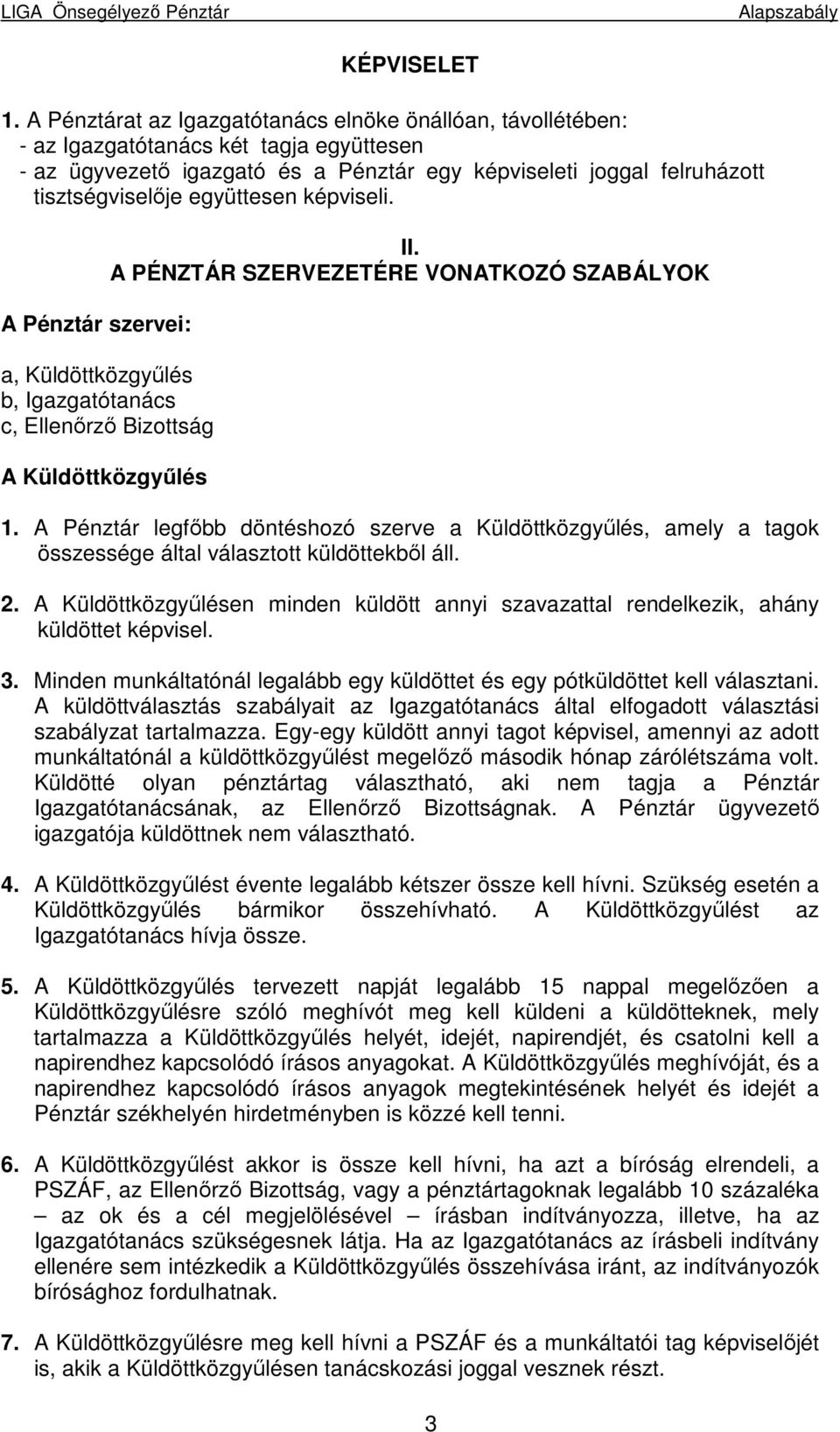 LIGA Önsegélyező Pénztár Alapszabály

KÉPVISELET

1. A Pénztárat az Igazgatótanács elnöke önállóan, távollétében:
- az Igazgatótanács két tagja együttesen
- az ügyvezető igazgató és a Pénztár egy képviseleti joggal felruházott tisztségviselője együttesen képviseli.

II.
A PÉNZTÁR SZERVEZETÉRE VONATKOZÓ SZABÁLYOK

A Pénztár szervei:

a, Küldöttközgyűlés
b, Igazgatótanács
c, Ellenőrző Bizottság

A Küldöttközgyűlés

1. A Pénztár legfőbb döntéshozó szerve a Küldöttközgyűlés, amely a tagok összessége által választott küldöttekből áll.

2. A Küldöttközgyűlésen minden küldött annyi szavazattal rendelkezik, ahány küldöttet képvisel.

3. Minden munkáltatónál legalább egy küldöttet és egy pótküldöttet kell választani. A küldöttválasztás szabályait az Igazgatótanács által elfogadott választási szabályzat tartalmazza. Egy-egy küldött annyi tagot képvisel, amennyi az adott munkáltatónál a küldöttközgyűlést megelőző második hónap zárólétszáma volt. Küldötté olyan pénztártag választható, aki nem tagja a Pénztár Igazgatótanácsának, az Ellenőrző Bizottságnak. A Pénztár ügyvezető igazgatója küldöttnek nem választható.

4. A Küldöttközgyűlést évente legalább kétszer össze kell hívni. Szükség esetén a Küldöttközgyűlés bármikor összehívható. A Küldöttközgyűlést az Igazgatótanács hívja össze.

5. A Küldöttközgyűlés tervezett napját legalább 15 nappal megelőzően a Küldöttközgyűlésre szóló meghívót meg kell küldeni a küldötteknek, mely tartalmazza a Küldöttközgyűlés helyét, idejét, napirendjét, és csatolni kell a napirendhez kapcsolódó írásos anyagokat. A Küldöttközgyűlés meghívóját, és a napirendhez kapcsolódó írásos anyagok megtekintésének helyét és idejét a Pénztár székhelyén hirdetményben is közzé kell tenni.

6. A Küldöttközgyűlést akkor is össze kell hívni, ha azt a bíróság elrendeli, a PSZÁF, az Ellenőrző Bizottság, vagy a pénztártagoknak legalább 10 százaléka – az ok és a cél megjelölésével – írásban indítványozza, illetve, ha az Igazgatótanács szükségesnek látja. Ha az Igazgatótanács az írásbeli indítvány ellenére sem intézkedik a Küldöttközgyűlés összehívása iránt, az indítványozók bírósághoz fordulhatnak.

7. A Küldöttközgyűlésre meg kell hívni a PSZÁF és a munkáltatói tag képviselőjét is, akik a Küldöttközgyűlésen tanácskozási joggal vesznek részt.

3